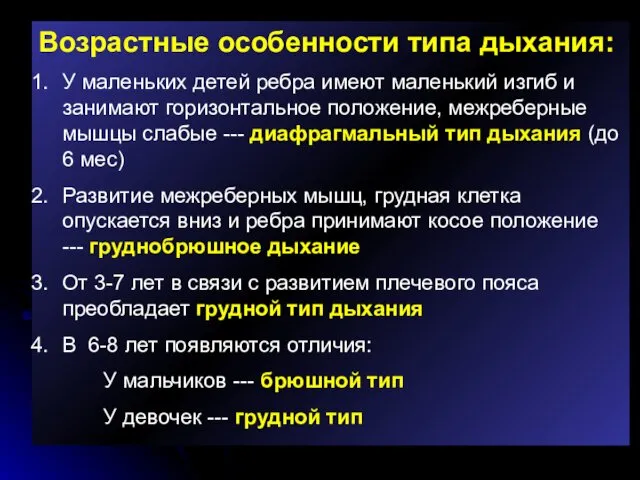 Возрастные особенности типа дыхания:

1. У маленьких детей ребра имеют маленький изгиб и занимают горизонтальное положение, межреберные мышцы слабые --- диафрагмальный тип дыхания (до 6 мес)

2. Развитие межреберных мышц, грудная клетка опускается вниз и ребра принимают косое положение --- груднобрюшное дыхание

3. От 3-7 лет в связи с развитием плечевого пояса преобладает грудной тип дыхания

4. В 6-8 лет появляются отличия:

У мальчиков --- брюшной тип

У девочек --- грудной тип